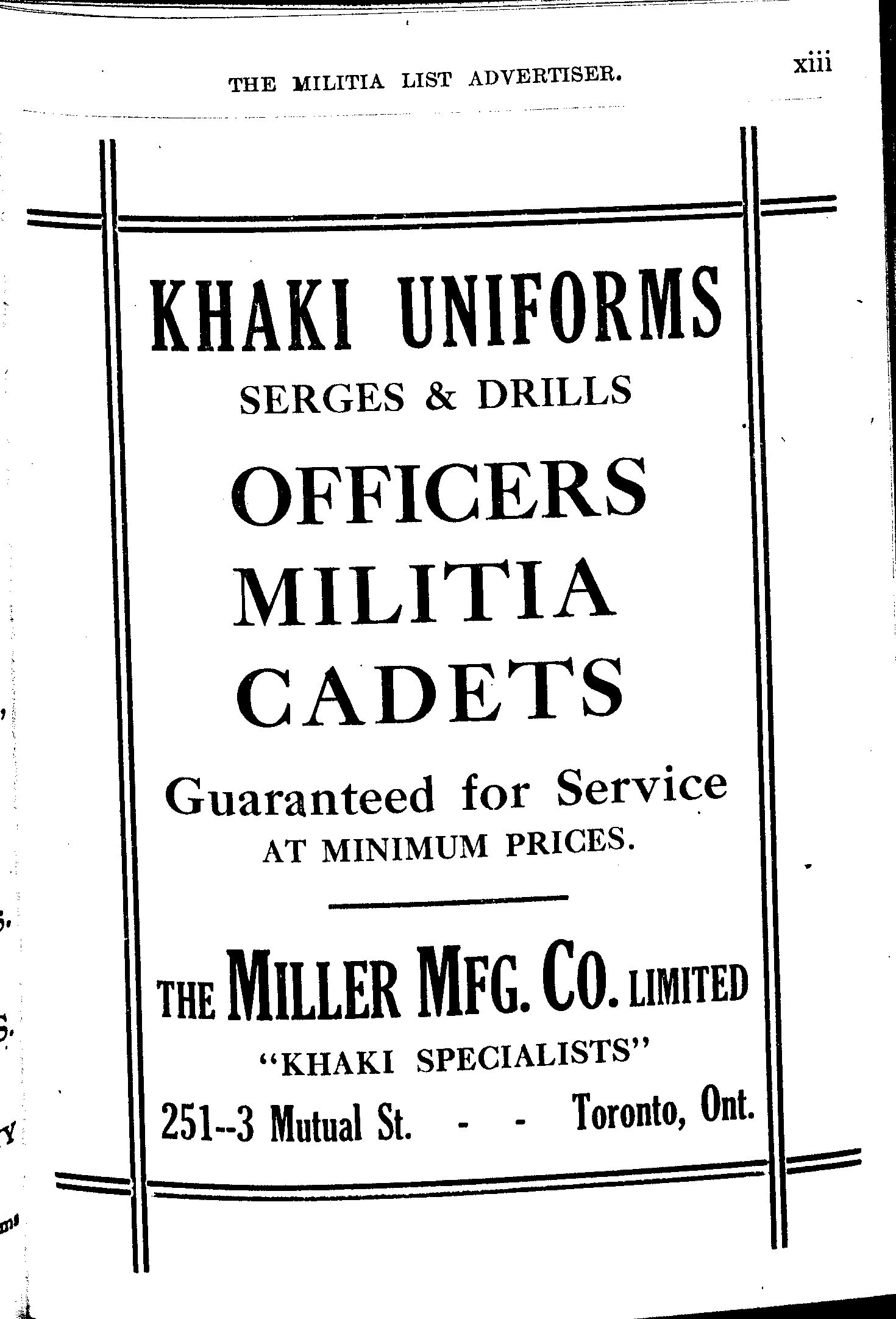 THE MILITIA LIST ADVERTISER. xiii

KHAKI UNIFORMS
SERGES & DRILLS

OFFICERS
MILITIA
CADETS

Guaranteed for Service
AT MINIMUM PRICES.

THE MILLER MFG. CO. LIMITED
"KHAKI SPECIALISTS"
251--3 Mutual St. - - Toronto, Ont.